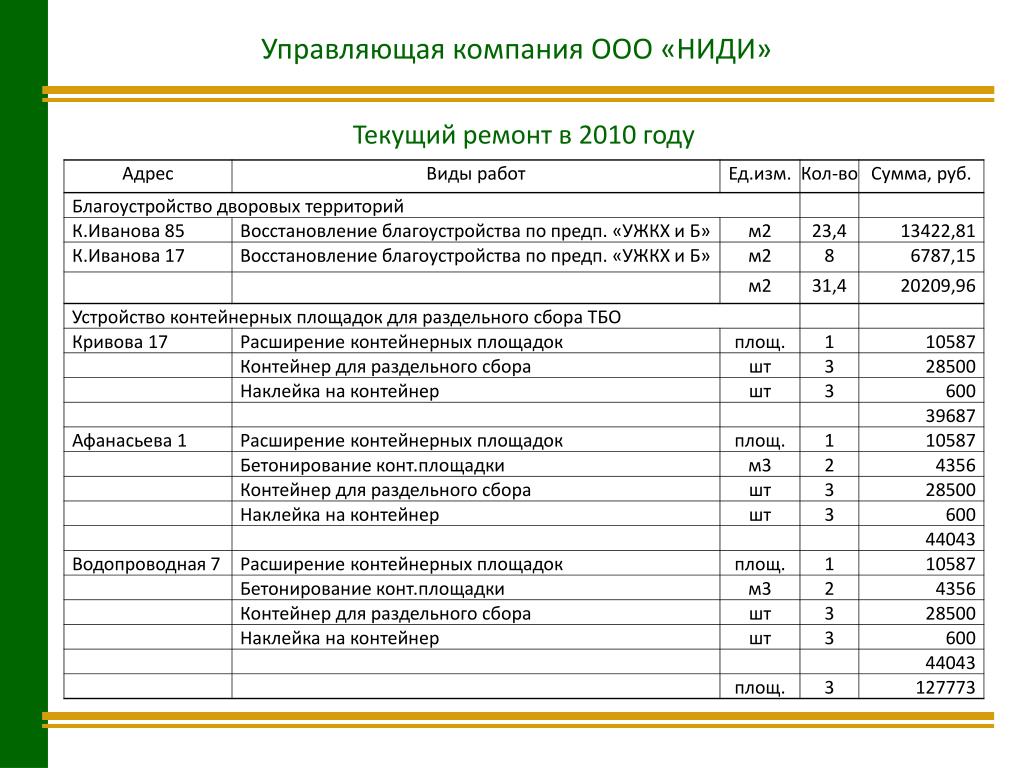 Управляющая компания ООО «НИДИ»

Текущий ремонт в 2010 году

| Адрес | Виды работ | Ед.изм. | Кол-во | Сумма, руб. |
|---|---|---|---|---|
| Благоустройство дворовых территорий | | | | |
| К.Иванова 85 | Восстановление благоустройства по предп. «УЖКХ и Б» | м2 | 23,4 | 13422,81 |
| К.Иванова 17 | Восстановление благоустройства по предп. «УЖКХ и Б» | м2 | 8 | 6787,15 |
| | | м2 | 31,4 | 20209,96 |
| Устройство контейнерных площадок для раздельного сбора ТБО | | | | |
| Кривова 17 | Расширение контейнерных площадок | площ. | 1 | 10587 |
| | Контейнер для раздельного сбора | шт | 3 | 28500 |
| | Наклейка на контейнер | шт | 3 | 600 |
| | | | | 39687 |
| Афанасьева 1 | Расширение контейнерных площадок | площ. | 1 | 10587 |
| | Бетонирование конт.площадки | м3 | 2 | 4356 |
| | Контейнер для раздельного сбора | шт | 3 | 28500 |
| | Наклейка на контейнер | шт | 3 | 600 |
| | | | | 44043 |
| Водопроводная 7 | Расширение контейнерных площадок | площ. | 1 | 10587 |
| | Бетонирование конт.площадки | м3 | 2 | 4356 |
| | Контейнер для раздельного сбора | шт | 3 | 28500 |
| | Наклейка на контейнер | шт | 3 | 600 |
| | | | | 44043 |
| | | площ. | 3 | 127773 |